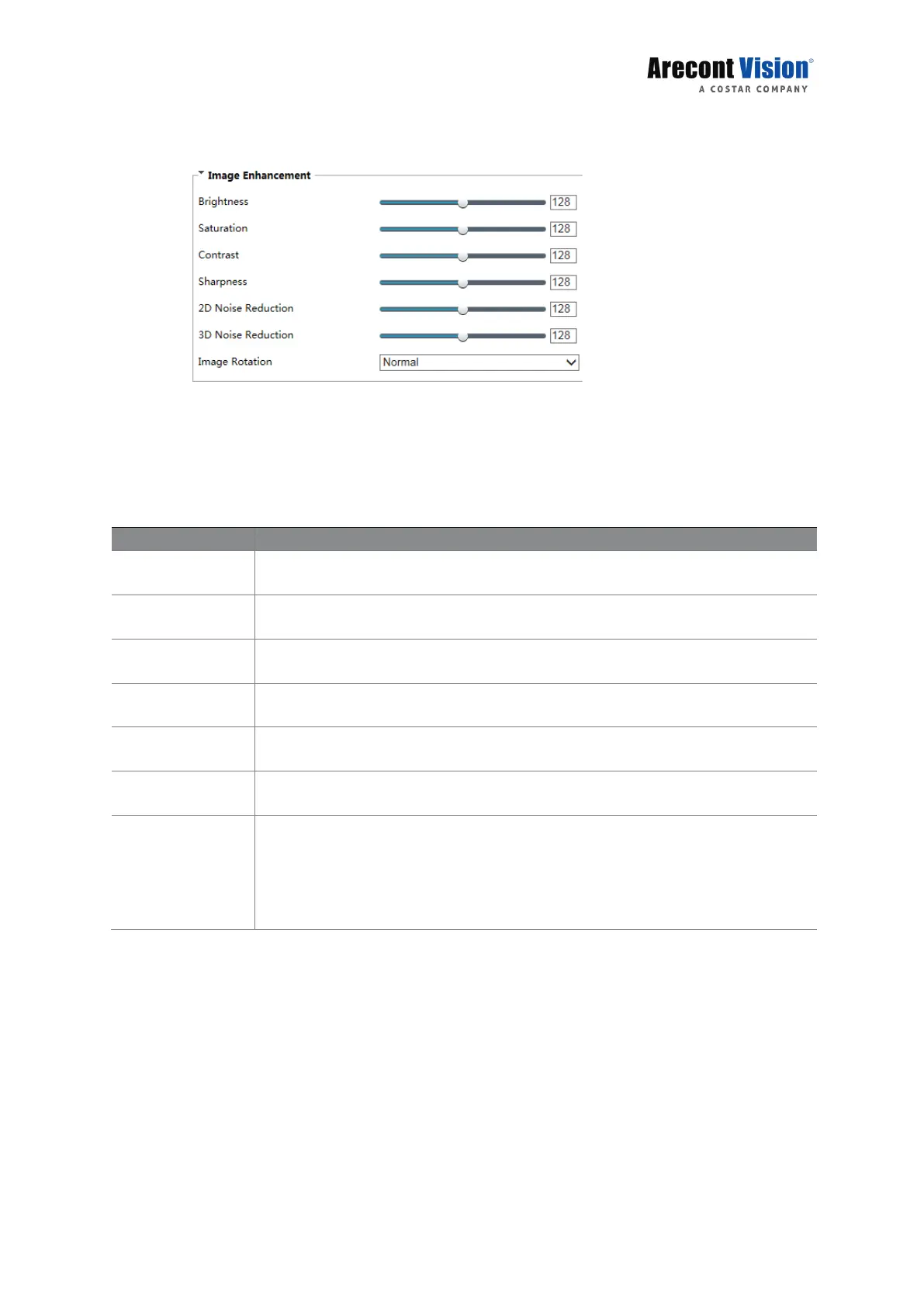 Arecont Vision®
A COSTAR COMPANY

Image Enhancement
Brightness 128
Saturation 128
Contrast 128
Sharpness 128
2D Noise Reduction 128
3D Noise Reduction 128
Image Rotation Normal